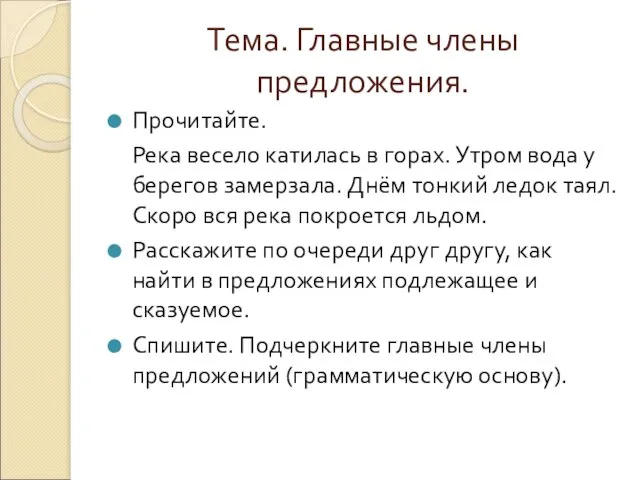 Тема. Главные члены предложения.

Прочитайте.

Река весело катилась в горах. Утром вода у берегов замерзала. Днём тонкий ледок таял. Скоро вся река покроется льдом.

Расскажите по очереди друг другу, как найти в предложениях подлежащее и сказуемое.

Спишите. Подчеркните главные члены предложений (грамматическую основу).